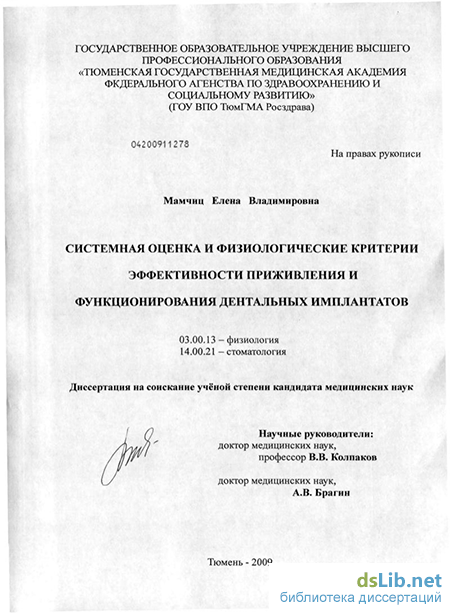 ГОСУДАРСТВЕННОЕ ОБРАЗОВАТЕЛЬНОЕ УЧРЕЖДЕНИЕ ВЫСШЕГО ПРОФЕССИОНАЛЬНОГО ОБРАЗОВАНИЯ «ТЮМЕНСКАЯ ГОСУДАРСТВЕННАЯ МЕДИЦИНСКАЯ АКАДЕМИЯ ФКДЕРАЛЬНОГО АГЕНСТВА ПО ЗДРАВООХРАНЕНИЮ И СОЦИАЛЬНОМУ РАЗВИТИЮ» (ГОУ ВПО ТюмГМА Росздрава)

04200911278

На правах рукописи

Мамчиц Елена Владимировна

СИСТЕМНАЯ ОЦЕНКА И ФИЗИОЛОГИЧЕСКИЕ КРИТЕРИИ ЭФФЕКТИВНОСТИ ПРИЖИВЛЕНИЯ И ФУНКЦИОНИРОВАНИЯ ДЕНТАЛЬНЫХ ИМПЛАНТАТОВ

03.00.13 – физиология
14.00.21 – стоматология

Диссертация на соискание учёной степени кандидата медицинских наук

Научные руководители:
доктор медицинских наук,
профессор В.В. Колпаков

доктор медицинских наук,
А.В. Брагин

Тюмень - 2009

dsLib.net
библиотека диссертаций